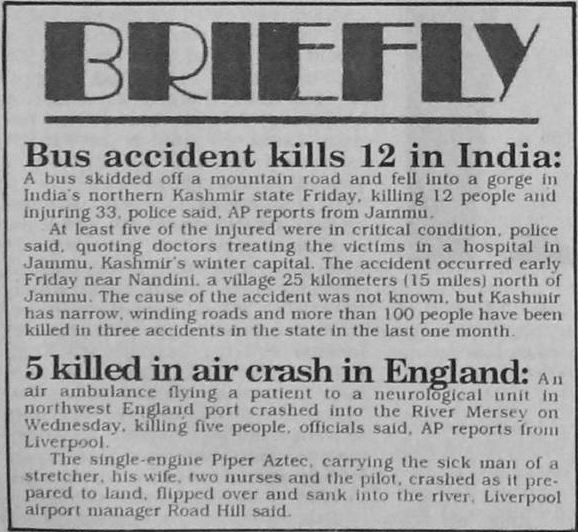 BRIEFLY

Bus accident kills 12 in India: A bus skidded off a mountain road and fell into a gorge in India's northern Kashmir state Friday, killing 12 people and injuring 33, police said, AP reports from Jammu.

At least five of the injured were in critical condition, police said, quoting doctors treating the victims in a hospital in Jammu, Kashmir's winter capital. The accident occurred early Friday near Nandini, a village 25 kilometers (15 miles) north of Jammu. The cause of the accident was not known, but Kashmir has narrow, winding roads and more than 100 people have been killed in three accidents in the state in the last one month.

5 killed in air crash in England: An air ambulance flying a patient to a neurological unit in northwest England port crashed into the River Mersey on Wednesday, killing five people, officials said, AP reports from Liverpool.

The single-engine Piper Aztec, carrying the sick man of a stretcher, his wife, two nurses and the pilot, crashed as it prepared to land, flipped over and sank into the river, Liverpool airport manager Road Hill said.